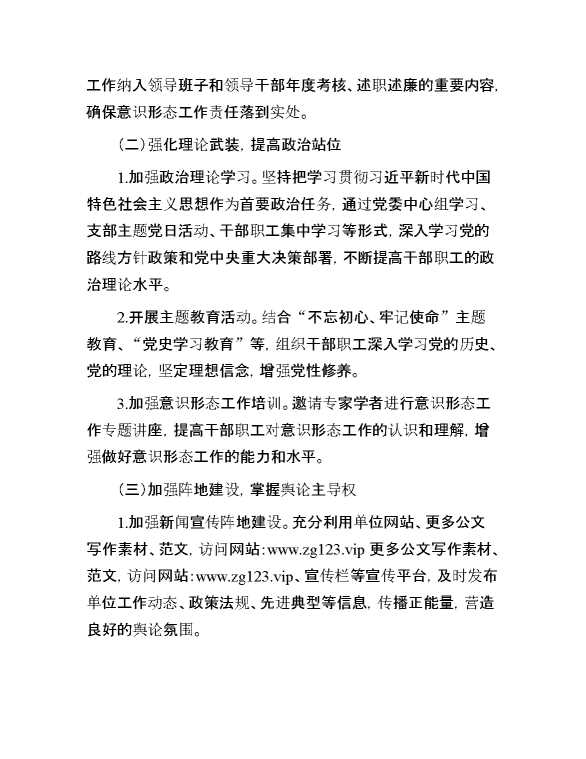 工作纳入领导班子和领导干部年度考核、述职述廉的重要内容，确保意识形态工作责任落到实处。

（二）强化理论武装，提高政治站位

1.加强政治理论学习。坚持把学习贯彻习近平新时代中国特色社会主义思想作为首要政治任务，通过党委中心组学习、支部主题党日活动、干部职工集中学习等形式，深入学习党的路线方针政策和党中央重大决策部署，不断提高干部职工的政治理论水平。

2.开展主题教育活动。结合“不忘初心、牢记使命”主题教育、“党史学习教育”等，组织干部职工深入学习党的历史、党的理论，坚定理想信念，增强党性修养。

3.加强意识形态工作培训。邀请专家学者进行意识形态工作专题讲座，提高干部职工对意识形态工作的认识和理解，增强做好意识形态工作的能力和水平。

（三）加强阵地建设，掌握舆论主导权

1.加强新闻宣传阵地建设。充分利用单位网站、更多公文写作素材、范文，访问网站：www.zg123.vip 更多公文写作素材、范文，访问网站：www.zg123.vip、宣传栏等宣传平台，及时发布单位工作动态、政策法规、先进典型等信息，传播正能量，营造良好的舆论氛围。